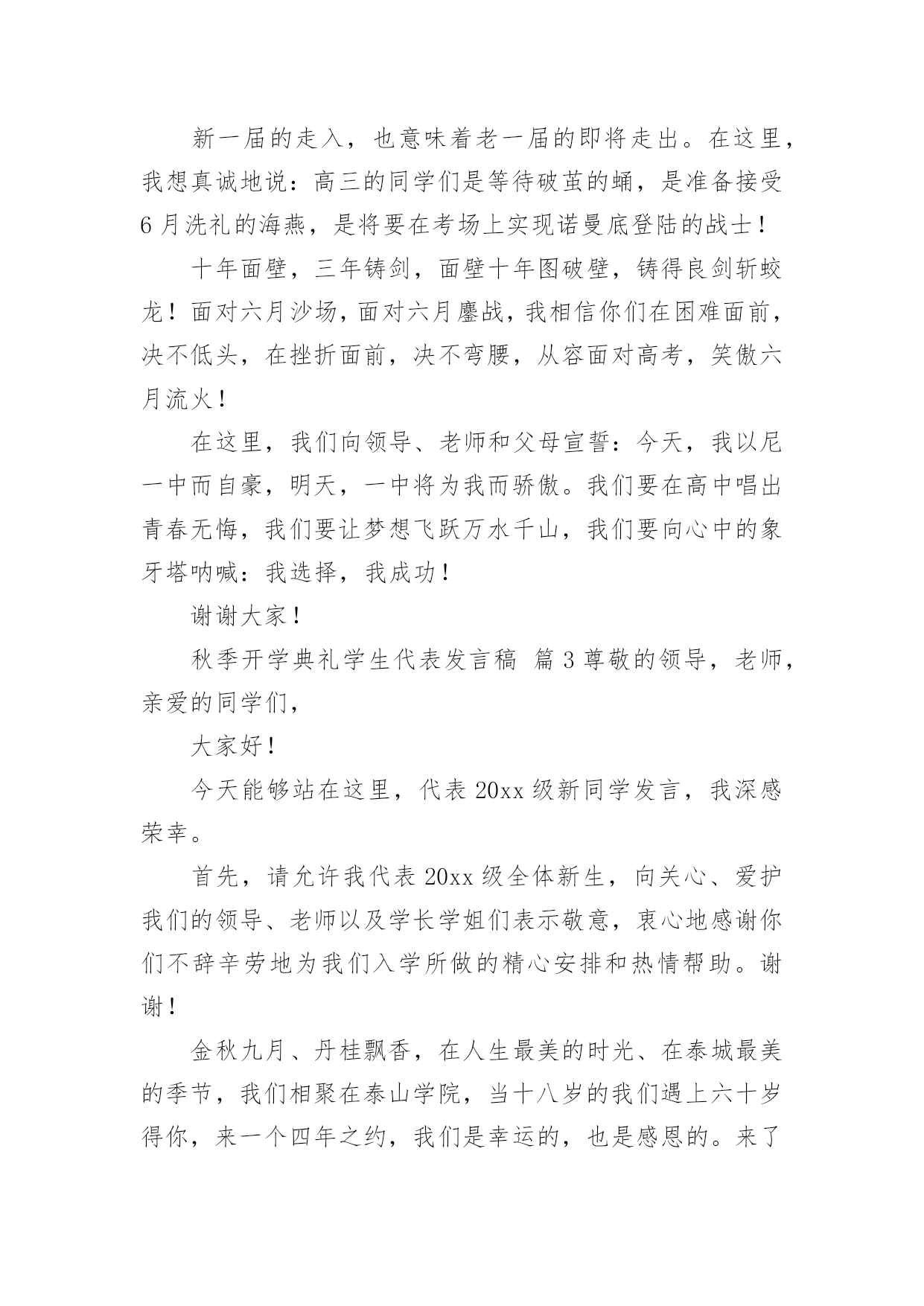 新一届的走入，也意味着老一届的即将走出。在这里，我想真诚地说：高三的同学们是等待破茧的蛹，是准备接受6月洗礼的海燕，是将要在考场上实现诺曼底登陆的战士！

十年面壁，三年铸剑，面壁十年图破壁，铸得良剑斩蛟龙！面对六月沙场，面对六月鏖战，我相信你们在困难面前，决不低头，在挫折面前，决不弯腰，从容面对高考，笑傲六月流火！

在这里，我们向领导、老师和父母宣誓：今天，我以尼一中而自豪，明天，一中将为我而骄傲。我们要在高中唱出青春无悔，我们要让梦想飞跃万水千山，我们要向心中的象牙塔呐喊：我选择，我成功！

谢谢大家！

秋季开学典礼学生代表发言稿 篇3尊敬的领导，老师，亲爱的同学们，

大家好！

今天能够站在这里，代表20xx级新同学发言，我深感荣幸。

首先，请允许我代表20xx级全体新生，向关心、爱护我们的领导、老师以及学长学姐们表示敬意，衷心地感谢你们不辞辛劳地为我们入学所做的精心安排和热情帮助。谢谢！

金秋九月、丹桂飘香，在人生最美的时光、在泰城最美的季节，我们相聚在泰山学院，当十八岁的我们遇上六十岁得你，来一个四年之约，我们是幸运的，也是感恩的。来了